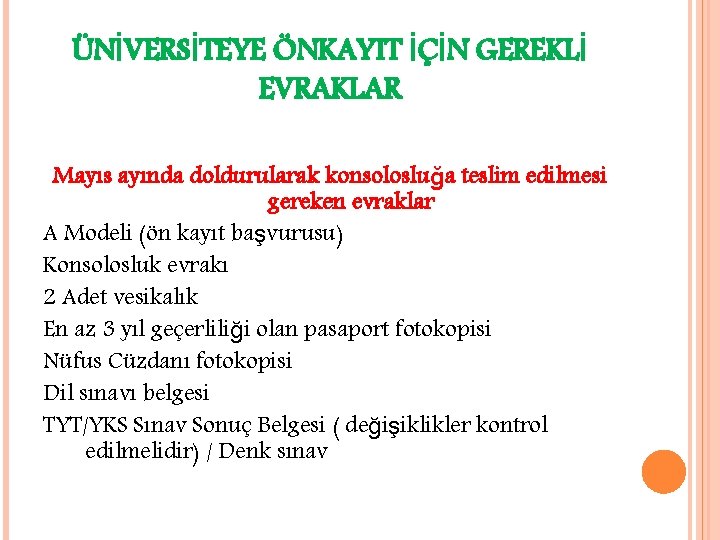 ÜNİVERSİTEYE ÖNKAYIT İÇİN GEREKLİ EVRAKLAR

Mayıs ayında doldurularak konsolosluğa teslim edilmesi gereken evraklar

A Modeli (ön kayıt başvurusu)

Konsolosluk evrakı

2 Adet vesikalık

En az 3 yıl geçerliliği olan pasaport fotokopisi

Nüfus Cüzdanı fotokopisi

Dil sınavı belgesi

TYT/YKS Sınav Sonuç Belgesi ( değişiklikler kontrol edilmelidir) / Denk sınav